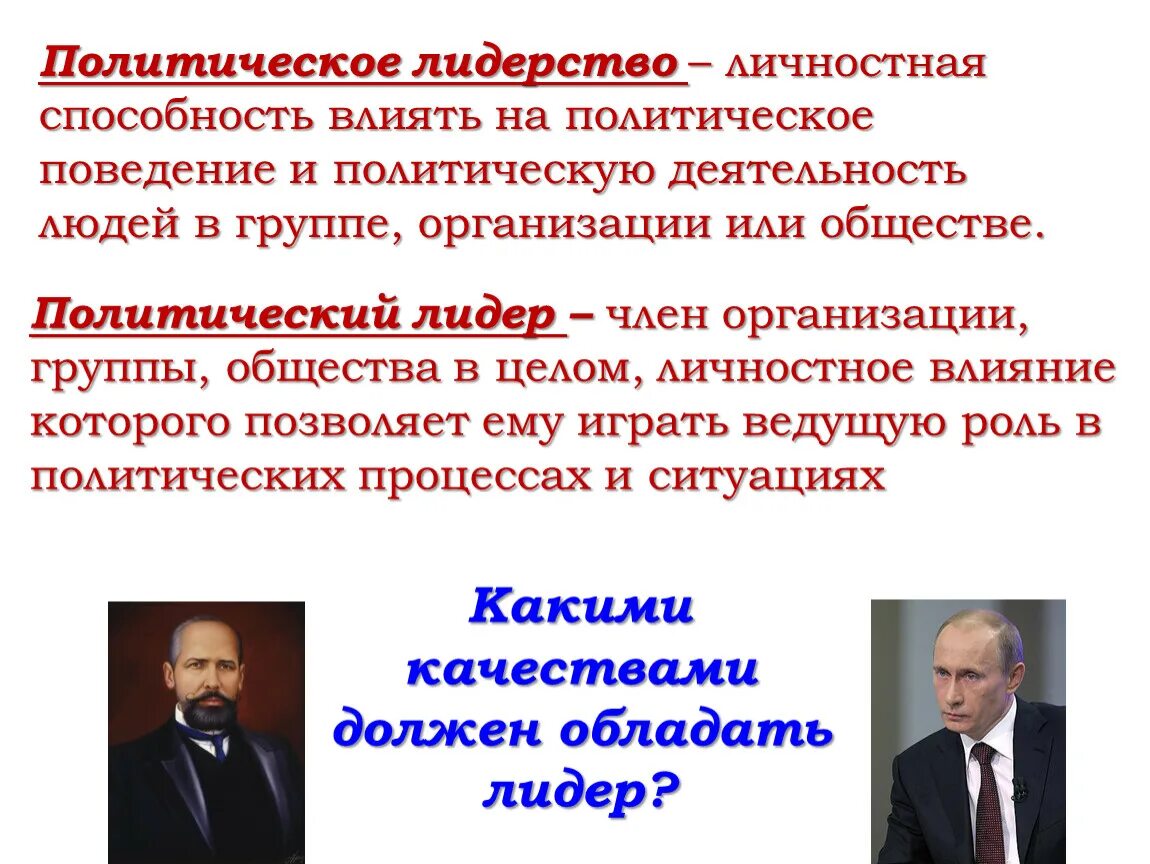 Политическое лидерство – личностная способность влиять на политическое поведение и политическую деятельность людей в группе, организации или обществе.

Политический лидер – член организации, группы, общества в целом, личностное влияние которого позволяет ему играть ведущую роль в политических процессах и ситуациях

Какими качествами должен обладать лидер?